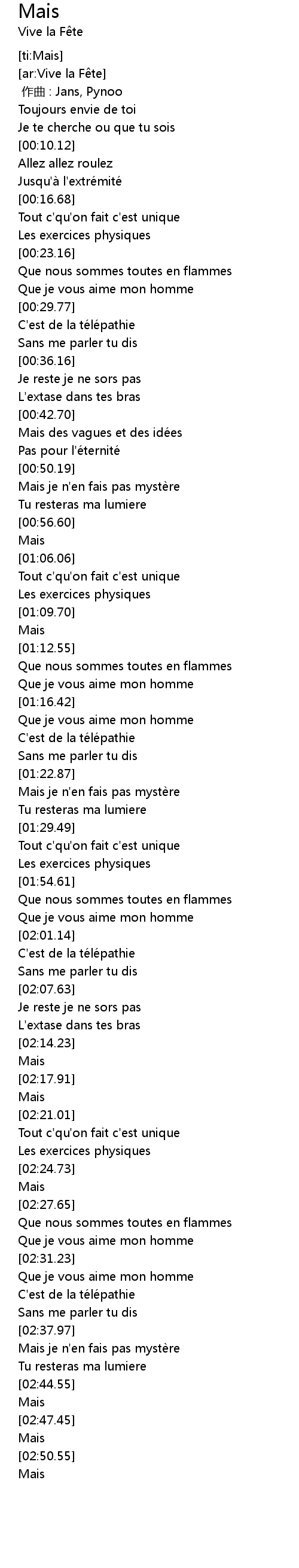 Mais
Vive la Fête

[ti:Mais]
[ar:Vive la Fête]
作曲 : Jans, Pynoo
Toujours envie de toi
Je te cherche ou que tu sois
[00:10.12]
Allez allez roulez
Jusqu'à l'extrémité
[00:16.68]
Tout c'qu'on fait c'est unique
Les exercices physiques
[00:23.16]
Que nous sommes toutes en flammes
Que je vous aime mon homme
[00:29.77]
C'est de la télépathie
Sans me parler tu dis
[00:36.16]
Je reste je ne sors pas
L'extase dans tes bras
[00:42.70]
Mais des vagues et des idées
Pas pour l'éternité
[00:50.19]
Mais je n'en fais pas mystère
Tu resteras ma lumiere
[00:56.60]
Mais
[01:06.06]
Tout c'qu'on fait c'est unique
Les exercices physiques
[01:09.70]
Mais
[01:12.55]
Que nous sommes toutes en flammes
Que je vous aime mon homme
[01:16.42]
Que je vous aime mon homme
C'est de la télépathie
Sans me parler tu dis
[01:22.87]
Mais je n'en fais pas mystère
Tu resteras ma lumiere
[01:29.49]
Tout c'qu'on fait c'est unique
Les exercices physiques
[01:54.61]
Que nous sommes toutes en flammes
Que je vous aime mon homme
[02:01.14]
C'est de la télépathie
Sans me parler tu dis
[02:07.63]
Je reste je ne sors pas
L'extase dans tes bras
[02:14.23]
Mais
[02:17.91]
Mais
[02:21.01]
Tout c'qu'on fait c'est unique
Les exercices physiques
[02:24.73]
Mais
[02:27.65]
Que nous sommes toutes en flammes
Que je vous aime mon homme
[02:31.23]
Que je vous aime mon homme
C'est de la télépathie
Sans me parler tu dis
[02:37.97]
Mais je n'en fais pas mystère
Tu resteras ma lumiere
[02:44.55]
Mais
[02:47.45]
Mais
[02:50.55]
Mais